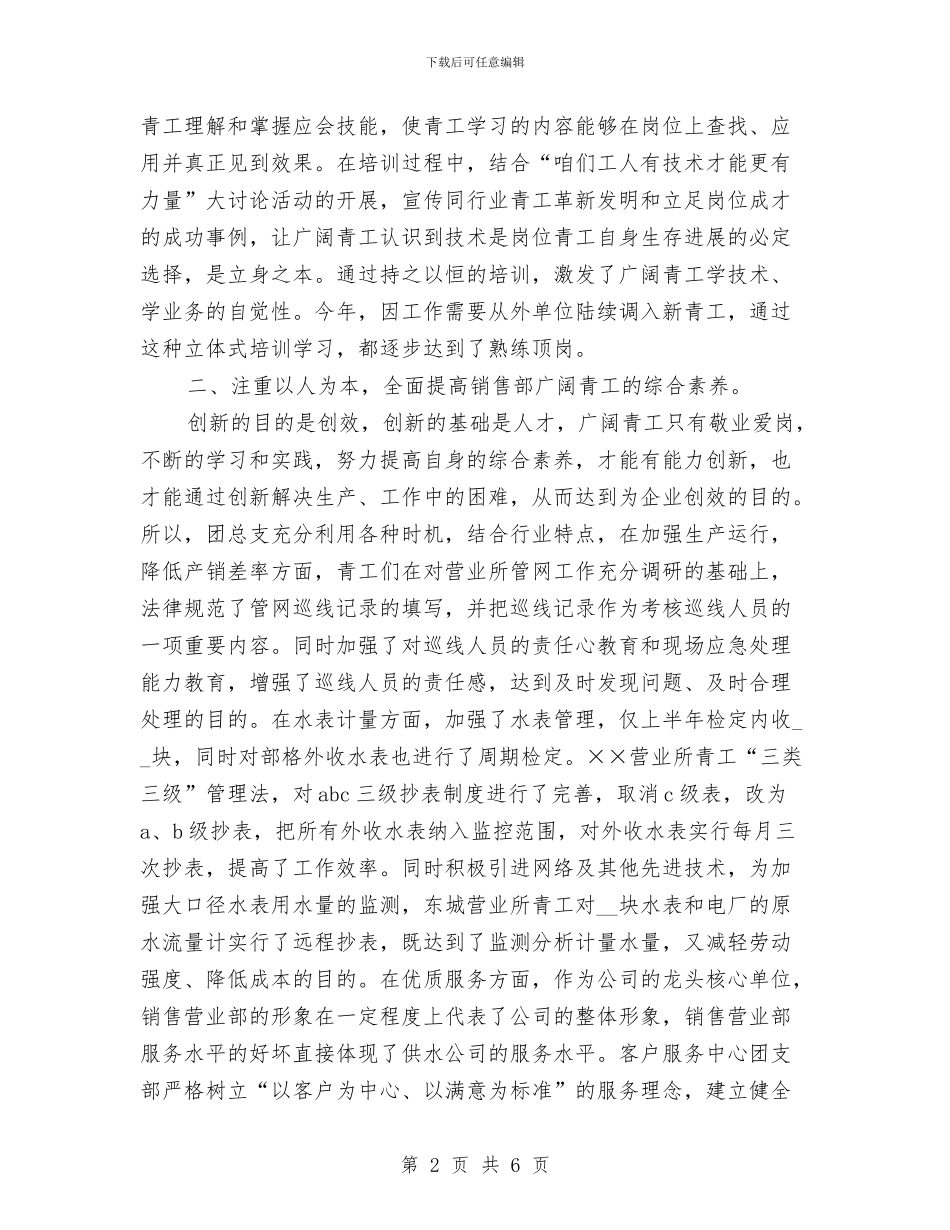 下载后可任意编辑

青工理解和掌握应会技能，使青工学习的内容能够在岗位上查找、应用并真正见到效果。在培训过程中，结合“咱们工人有技术才能更有力量”大讨论活动的开展，宣传同行业青工革新发明和立足岗位成才的成功事例，让广阔青工认识到技术是岗位青工自身生存进展的必定选择，是立身之本。通过持之以恒的培训，激发了广阔青工学技术、学业务的自觉性。今年，因工作需要从外单位陆续调入新青工，通过这种立体式培训学习，都逐步达到了熟练顶岗。

二、注重以人为本，全面提高销售部广阔青工的综合素养。

创新的目的是创效，创新的基础是人才，广阔青工只有敬业爱岗，不断的学习和实践，努力提高自身的综合素养，才能有能力创新，也才能通过创新解决生产、工作中的困难，从而达到为企业创效的目的。所以，团总支充分利用各种时机，结合行业特点，在加强生产运行，降低产销差率方面，青工们在对营业所管网工作充分调研的基础上，法律规范了管网巡线记录的填写，并把巡线记录作为考核巡线人员的一项重要内容。同时加强了对巡线人员的责任心教育和现场应急处理能力教育，增强了巡线人员的责任感，达到及时发现问题、及时合理处理的目的。在水表计量方面，加强了水表管理，仅上半年检定内收__块，同时对部格外收水表也进行了周期检定。××营业所青工“三类三级”管理法，对abc三级抄表制度进行了完善，取消c级表，改为a、b级抄表，把所有外收水表纳入监控范围，对外收水表实行每月三次抄表，提高了工作效率。同时积极引进网络及其他先进技术，为加强大口径水表用水量的监测，东城营业所青工对__块水表和电厂的原水流量计实行了远程抄表，既达到了监测分析计量水量，又减轻劳动强度、降低成本的目的。在优质服务方面，作为公司的龙头核心单位，销售营业部的形象在一定程度上代表了公司的整体形象，销售营业部服务水平的好坏直接体现了供水公司的服务水平。客户服务中心团支部严格树立“以客户为中心、以满意为标准”的服务理念，建立健全

第 2 页 共 6 页